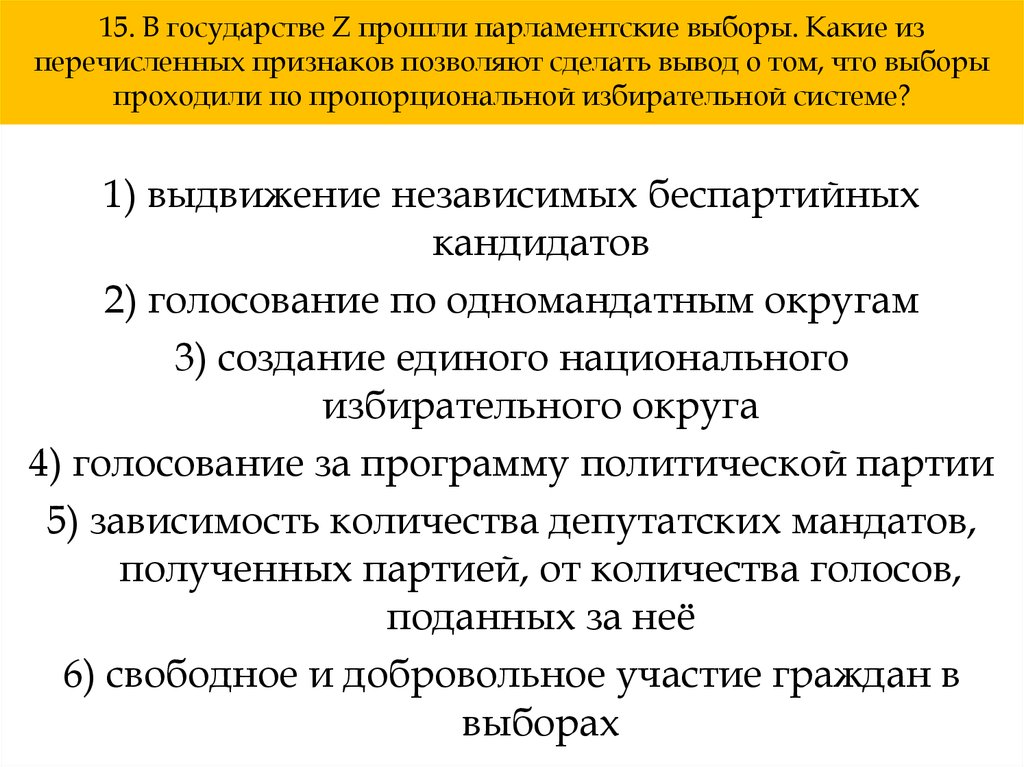 15. В государстве Z прошли парламентские выборы. Какие из перечисленных признаков позволяют сделать вывод о том, что выборы проходили по пропорциональной избирательной системе?

1) выдвижение независимых беспартийных кандидатов

2) голосование по одномандатным округам

3) создание единого национального избирательного округа

4) голосование за программу политической партии

5) зависимость количества депутатских мандатов, полученных партией, от количества голосов, поданных за неё

6) свободное и добровольное участие граждан в выборах